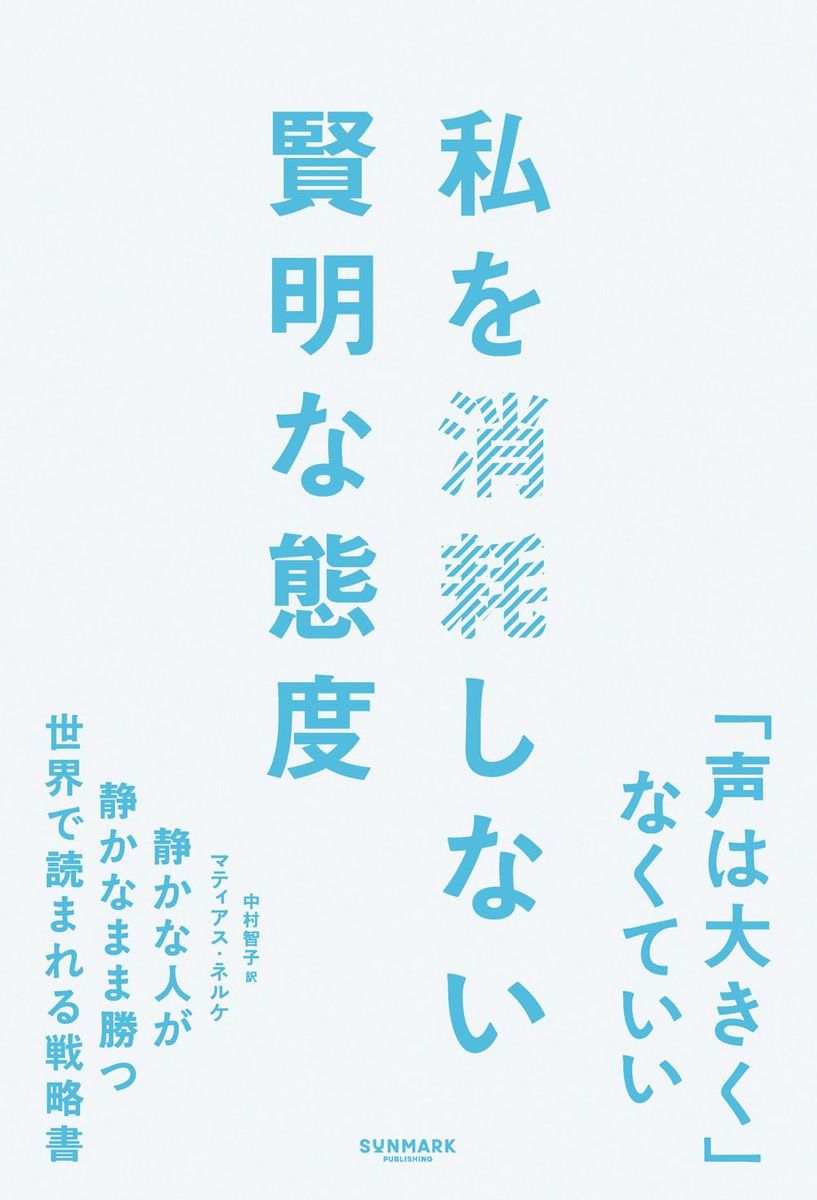 私を消耗しない
賢明な態度

「声は大きく」なくていい

静かな人が
静かなまま勝つ
世界で読まれる戦略書

マティアス・ネルケ
中村智子 訳

SUNMARK
PUBLISHING